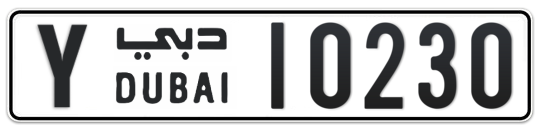 Y دبي DUBAI 10230